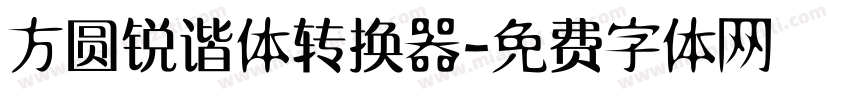 方圆锐谐体转换器-免费字体网